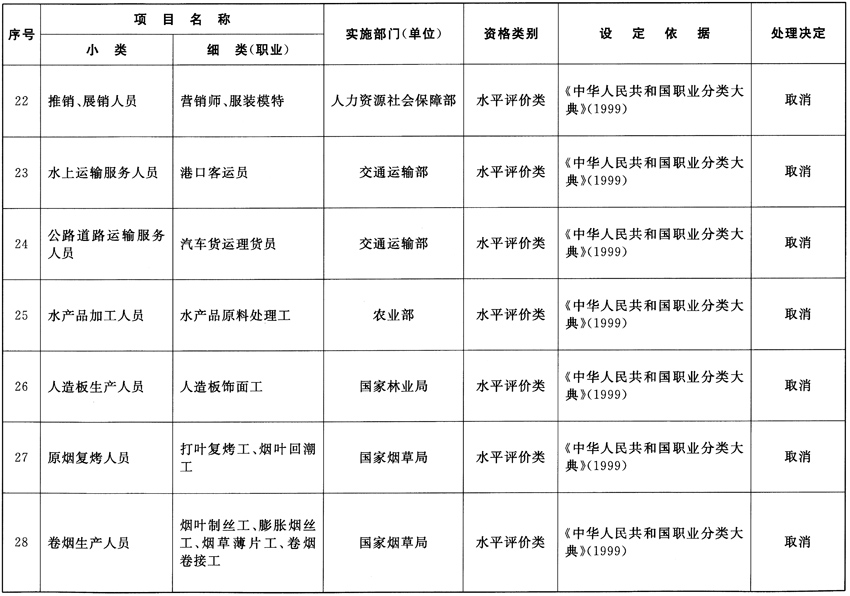 | 序号 | 项目名称 小类 | 项目名称 细类(职业) | 实施部门(单位) | 资格类别 | 设定依据 | 处理决定 |
|---|---|---|---|---|---|---|
| 22 | 推销、展销人员 | 营销师、服装模特 | 人力资源社会保障部 | 水平评价类 | 《中华人民共和国职业分类大典》(1999) | 取消 |
| 23 | 水上运输服务人员 | 港口客运员 | 交通运输部 | 水平评价类 | 《中华人民共和国职业分类大典》(1999) | 取消 |
| 24 | 公路道路运输服务人员 | 汽车货运理货员 | 交通运输部 | 水平评价类 | 《中华人民共和国职业分类大典》(1999) | 取消 |
| 25 | 水产品加工人员 | 水产品原料处理工 | 农业部 | 水平评价类 | 《中华人民共和国职业分类大典》(1999) | 取消 |
| 26 | 人造板生产人员 | 人造板饰面工 | 国家林业局 | 水平评价类 | 《中华人民共和国职业分类大典》(1999) | 取消 |
| 27 | 原烟复烤人员 | 打叶复烤工、烟叶回潮工 | 国家烟草局 | 水平评价类 | 《中华人民共和国职业分类大典》(1999) | 取消 |
| 28 | 卷烟生产人员 | 烟叶制丝工、膨胀烟丝工、烟草薄片工、卷烟卷接工 | 国家烟草局 | 水平评价类 | 《中华人民共和国职业分类大典》(1999) | 取消 |